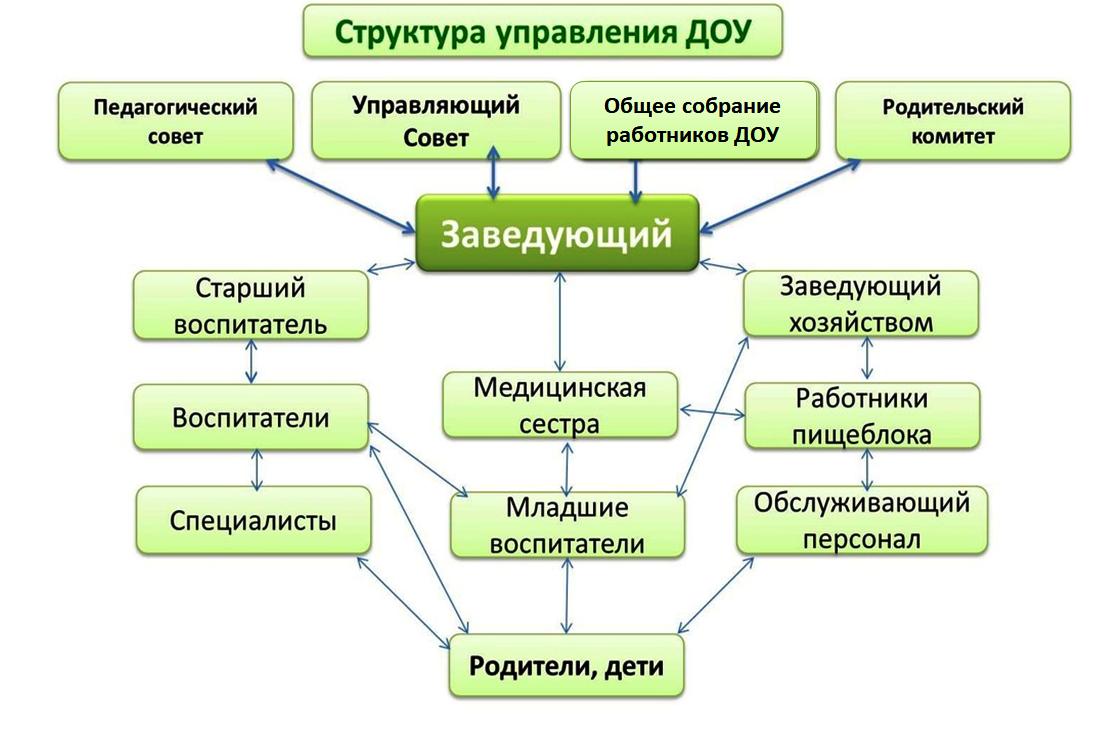 Структура управления ДОУ

Педагогический совет

Управляющий Совет

Общее собрание работников ДОУ

Родительский комитет

Заведующий

Старший воспитатель

Заведующий хозяйством

Медицинская сестра

Воспитатели

Работники пищеблока

Специалисты

Младшие воспитатели

Обслуживающий персонал

Родители, дети